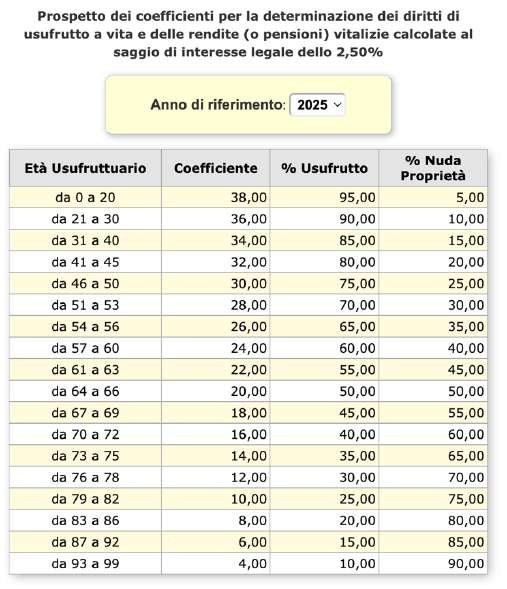 Prospetto dei coefficienti per la determinazione dei diritti di usufrutto a vita e delle rendite (o pensioni) vitalizie calcolate al saggio di interesse legale dello 2,50%

Anno di riferimento: 2025

| Età Usufruttuario | Coefficiente | % Usufrutto | % Nuda Proprietà |
|---|---|---|---|
| da 0 a 20 | 38,00 | 95,00 | 5,00 |
| da 21 a 30 | 36,00 | 90,00 | 10,00 |
| da 31 a 40 | 34,00 | 85,00 | 15,00 |
| da 41 a 45 | 32,00 | 80,00 | 20,00 |
| da 46 a 50 | 30,00 | 75,00 | 25,00 |
| da 51 a 53 | 28,00 | 70,00 | 30,00 |
| da 54 a 56 | 26,00 | 65,00 | 35,00 |
| da 57 a 60 | 24,00 | 60,00 | 40,00 |
| da 61 a 63 | 22,00 | 55,00 | 45,00 |
| da 64 a 66 | 20,00 | 50,00 | 50,00 |
| da 67 a 69 | 18,00 | 45,00 | 55,00 |
| da 70 a 72 | 16,00 | 40,00 | 60,00 |
| da 73 a 75 | 14,00 | 35,00 | 65,00 |
| da 76 a 78 | 12,00 | 30,00 | 70,00 |
| da 79 a 82 | 10,00 | 25,00 | 75,00 |
| da 83 a 86 | 8,00 | 20,00 | 80,00 |
| da 87 a 92 | 6,00 | 15,00 | 85,00 |
| da 93 a 99 | 4,00 | 10,00 | 90,00 |